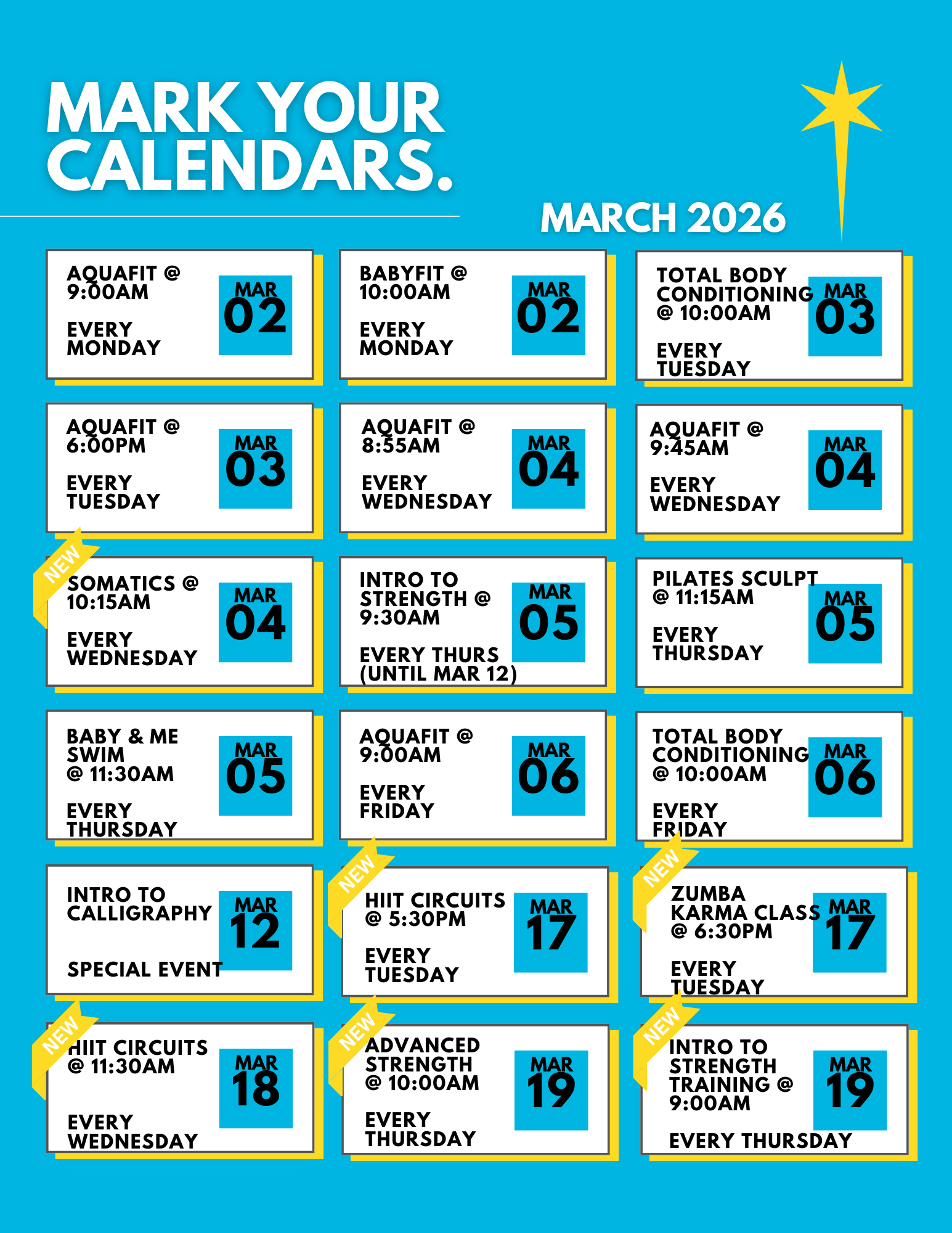 MARK YOUR CALENDARS.

MARCH 2026

AQUAFIT @ 9:00AM

EVERY MONDAY

MAR 02

BABYFIT @ 10:00AM

EVERY MONDAY

MAR 02

TOTAL BODY CONDITIONING @ 10:00AM

EVERY TUESDAY

MAR 03

AQUAFIT @ 6:00PM

EVERY TUESDAY

MAR 03

AQUAFIT @ 8:55AM

EVERY WEDNESDAY

MAR 04

AQUAFIT @ 9:45AM

EVERY WEDNESDAY

MAR 04

NEW

SOMATICS @ 10:15AM

EVERY WEDNESDAY

MAR 04

INTRO TO STRENGTH @ 9:30AM

EVERY THURS (UNTIL MAR 12)

MAR 05

PILATES SCULPT @ 11:15AM

EVERY THURSDAY

MAR 05

BABY & ME SWIM @ 11:30AM

EVERY THURSDAY

MAR 05

AQUAFIT @ 9:00AM

EVERY FRIDAY

MAR 06

TOTAL BODY CONDITIONING @ 10:00AM

EVERY FRIDAY

MAR 06

INTRO TO CALLIGRAPHY

SPECIAL EVENT

MAR 12

NEW

HIIT CIRCUITS @ 5:30PM

EVERY TUESDAY

MAR 17

NEW

ZUMBA KARMA CLASS @ 6:30PM

EVERY TUESDAY

MAR 17

NEW

HIIT CIRCUITS @ 11:30AM

EVERY WEDNESDAY

MAR 18

NEW

ADVANCED STRENGTH @ 10:00AM

EVERY THURSDAY

MAR 19

NEW

INTRO TO STRENGTH TRAINING @ 9:00AM

EVERY THURSDAY

MAR 19